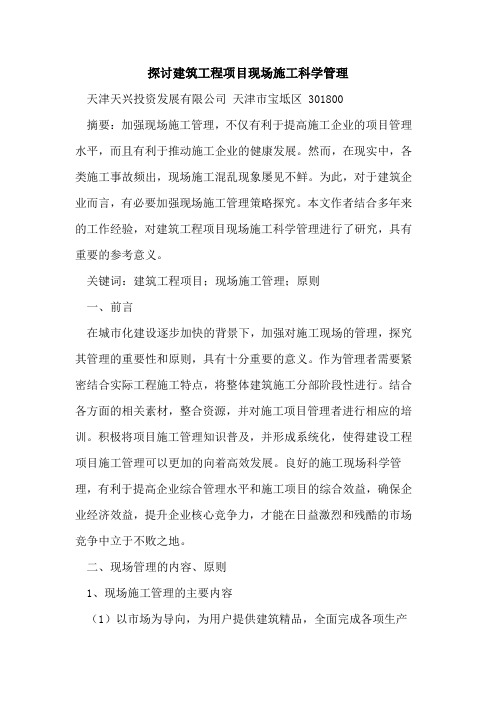 探讨建筑工程项目现场施工科学管理

天津天兴投资发展有限公司 天津市宝坻区 301800

摘要：加强现场施工管理，不仅有利于提高施工企业的项目管理水平，而且有利于推动施工企业的健康发展。然而，在现实中，各类施工事故频出，现场施工混乱现象屡见不鲜。为此，对于建筑企业而言，有必要加强现场施工管理策略探究。本文作者结合多年来的工作经验，对建筑工程项目现场施工科学管理进行了研究，具有重要的参考意义。

关键词：建筑工程项目；现场施工管理；原则

一、前言

在城市化建设逐步加快的背景下，加强对施工现场的管理，探究其管理的重要性和原则，具有十分重要的意义。作为管理者需要紧密结合实际工程施工特点，将整体建筑施工分部阶段性进行。结合各方面的相关素材，整合资源，并对施工项目管理者进行相应的培训。积极将项目施工管理知识普及，并形成系统化，使得建设工程项目施工管理可以更加的向着高效发展。良好的施工现场科学管理，有利于提高企业综合管理水平和施工项目的综合效益，确保企业经济效益，提升企业核心竞争力，才能在日益激烈和残酷的市场竞争中立于不败之地。

二、现场管理的内容、原则

1、现场施工管理的主要内容

（1）以市场为导向，为用户提供建筑精品，全面完成各项生产